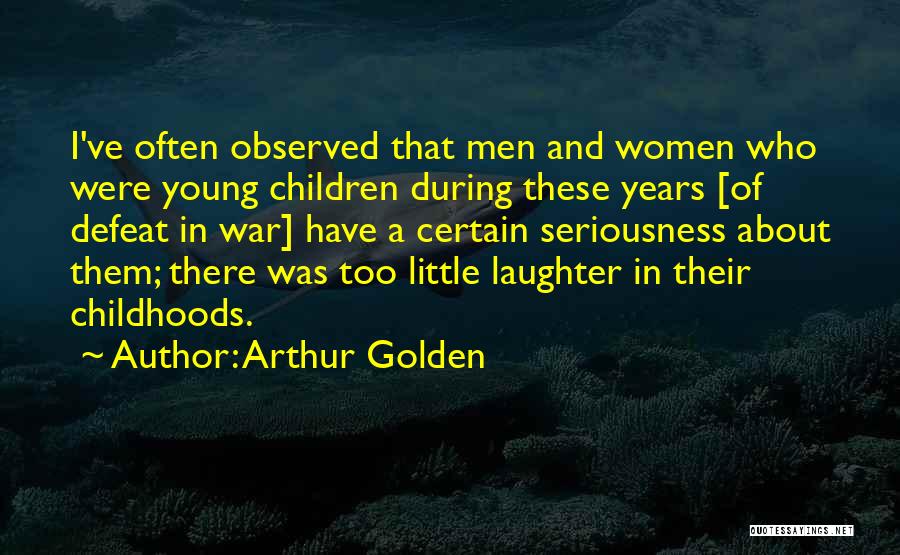 I've often observed that men and women who were young children during these years [of defeat in war] have a certain seriousness about them; there was too little laughter in their childhoods.

~ Author: Arthur Golden

QUOTESSAYINGS.NET